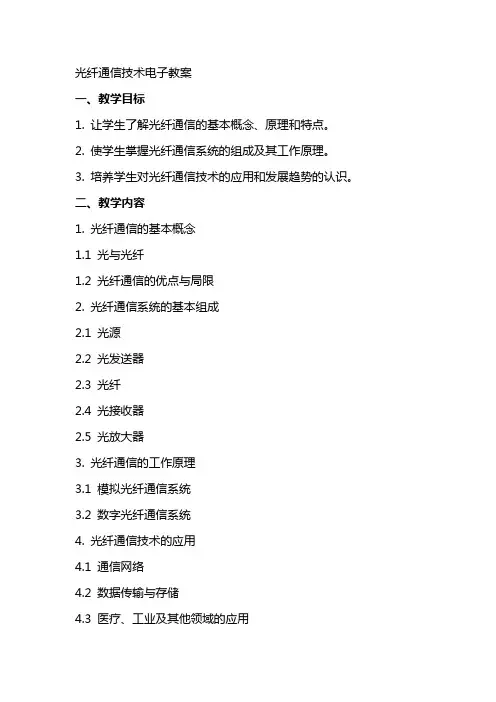 光纤通信技术电子教案

一、教学目标

1. 让学生了解光纤通信的基本概念、原理和特点。

2. 使学生掌握光纤通信系统的组成及其工作原理。

3. 培养学生对光纤通信技术的应用和发展趋势的认识。

二、教学内容

1. 光纤通信的基本概念

1.1 光与光纤

1.2 光纤通信的优点与局限

2. 光纤通信系统的基本组成

2.1 光源

2.2 光发送器

2.3 光纤

2.4 光接收器

2.5 光放大器

3. 光纤通信的工作原理

3.1 模拟光纤通信系统

3.2 数字光纤通信系统

4. 光纤通信技术的应用

4.1 通信网络

4.2 数据传输与存储

4.3 医疗、工业及其他领域的应用